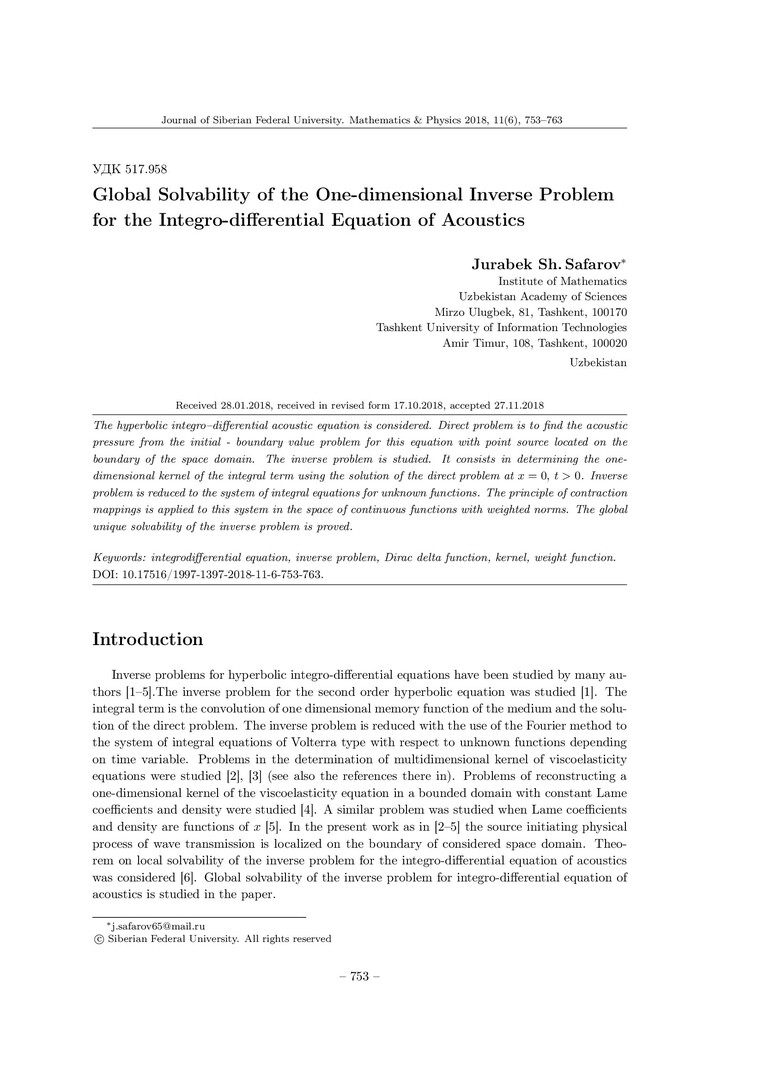 Journal of Siberian Federal University. Mathematics & Physics 2018, 11(6), 753–763

УДК 517.958

Global Solvability of the One-dimensional Inverse Problem for the Integro-differential Equation of Acoustics

Jurabek Sh. Safarov*
Institute of Mathematics
Uzbekistan Academy of Sciences
Mirzo Ulugbek, 81, Tashkent, 100170
Tashkent University of Information Technologies
Amir Timur, 108, Tashkent, 100020
Uzbekistan

Received 28.01.2018, received in revised form 17.10.2018, accepted 27.11.2018

The hyperbolic integro–differential acoustic equation is considered. Direct problem is to find the acoustic pressure from the initial - boundary value problem for this equation with point source located on the boundary of the space domain. The inverse problem is studied. It consists in determining the one-dimensional kernel of the integral term using the solution of the direct problem at $x = 0$, $t > 0$. Inverse problem is reduced to the system of integral equations for unknown functions. The principle of contraction mappings is applied to this system in the space of continuous functions with weighted norms. The global unique solvability of the inverse problem is proved.

Keywords: integrodifferential equation, inverse problem, Dirac delta function, kernel, weight function.
DOI: 10.17516/1997-1397-2018-11-6-753-763.

Introduction

Inverse problems for hyperbolic integro-differential equations have been studied by many authors [1–5].The inverse problem for the second order hyperbolic equation was studied [1]. The integral term is the convolution of one dimensional memory function of the medium and the solution of the direct problem. The inverse problem is reduced with the use of the Fourier method to the system of integral equations of Volterra type with respect to unknown functions depending on time variable. Problems in the determination of multidimensional kernel of viscoelasticity equations were studied [2], [3] (see also the references there in). Problems of reconstructing a one-dimensional kernel of the viscoelasticity equation in a bounded domain with constant Lame coefficients and density were studied [4]. A similar problem was studied when Lame coefficients and density are functions of $x$ [5]. In the present work as in [2–5] the source initiating physical process of wave transmission is localized on the boundary of considered space domain. Theorem on local solvability of the inverse problem for the integro-differential equation of acoustics was considered [6]. Global solvability of the inverse problem for integro-differential equation of acoustics is studied in the paper.

*j.safarov65@mail.ru
© Siberian Federal University. All rights reserved

– 753 –